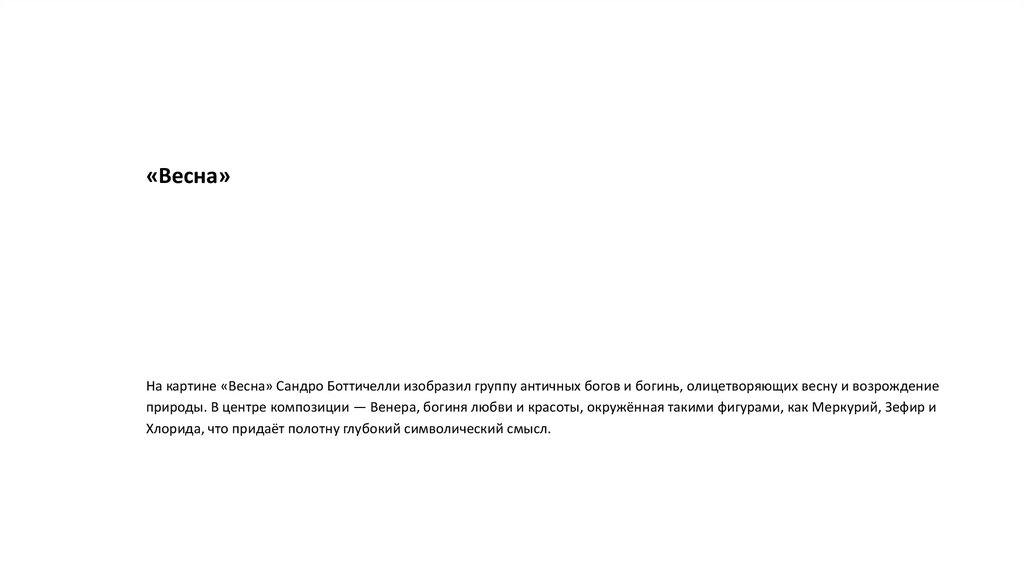 «Весна»

На картине «Весна» Сандро Боттичелли изобразил группу античных богов и богинь, олицетворяющих весну и возрождение природы. В центре композиции — Венера, богиня любви и красоты, окружённая такими фигурами, как Меркурий, Зефир и Хлорида, что придаёт полотну глубокий символический смысл.